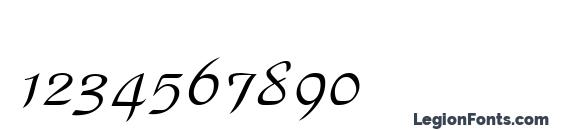 1234567890

LegionFonts.com